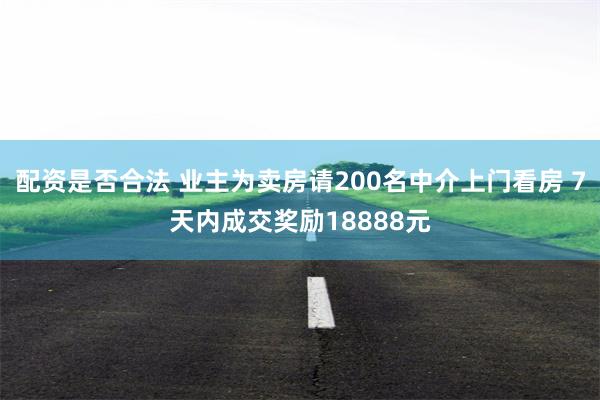 配资是否合法 业主为卖房请200名中介上门看房 7天内成交奖励18888元